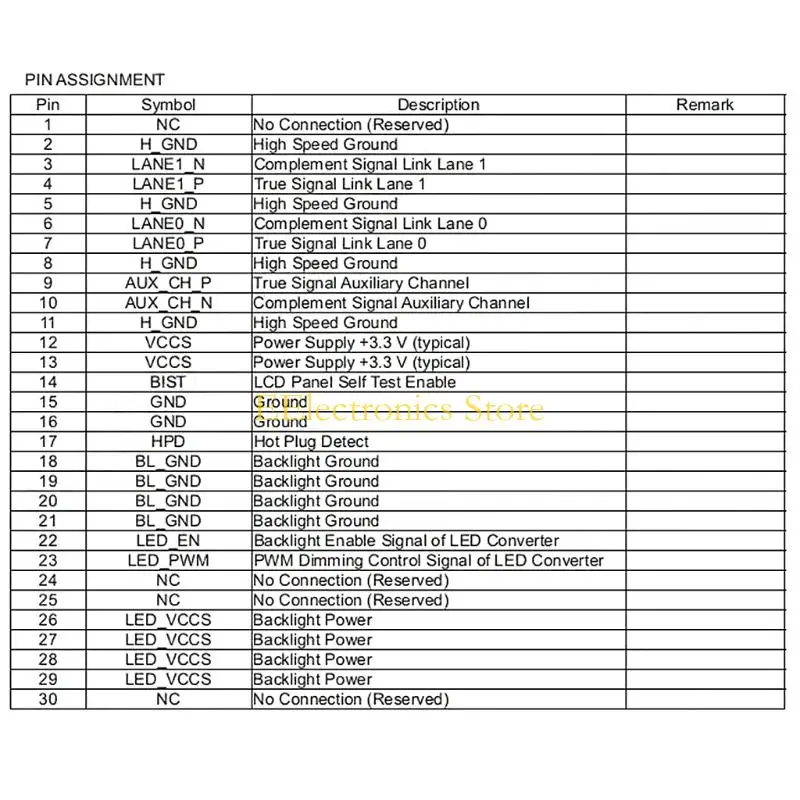 PIN ASSIGNMENT

| Pin | Symbol | Description | Remark |
|---|---|---|---|
| 1 | NC | No Connection (Reserved) | |
| 2 | H_GND | High Speed Ground | |
| 3 | LANE1_N | Complement Signal Link Lane 1 | |
| 4 | LANE1_P | True Signal Link Lane 1 | |
| 5 | H_GND | High Speed Ground | |
| 6 | LANE0_N | Complement Signal Link Lane 0 | |
| 7 | LANE0_P | True Signal Link Lane 0 | |
| 8 | H_GND | High Speed Ground | |
| 9 | AUX_CH_P | True Signal Auxiliary Channel | |
| 10 | AUX_CH_N | Complement Signal Auxiliary Channel | |
| 11 | H_GND | High Speed Ground | |
| 12 | VCCS | Power Supply +3.3 V (typical) | |
| 13 | VCCS | Power Supply +3.3 V (typical) | |
| 14 | BIST | LCD Panel Self Test Enable | |
| 15 | GND | Ground | |
| 16 | GND | Ground | |
| 17 | HPD | Hot Plug Detect | |
| 18 | BL_GND | Backlight Ground | |
| 19 | BL_GND | Backlight Ground | |
| 20 | BL_GND | Backlight Ground | |
| 21 | BL_GND | Backlight Ground | |
| 22 | LED_EN | Backlight Enable Signal of LED Converter | |
| 23 | LED_PWM | PWM Dimming Control Signal of LED Converter | |
| 24 | NC | No Connection (Reserved) | |
| 25 | NC | No Connection (Reserved) | |
| 26 | LED_VCCS | Backlight Power | |
| 27 | LED_VCCS | Backlight Power | |
| 28 | LED_VCCS | Backlight Power | |
| 29 | LED_VCCS | Backlight Power | |
| 30 | NC | No Connection (Reserved) | |

EElectronics Store